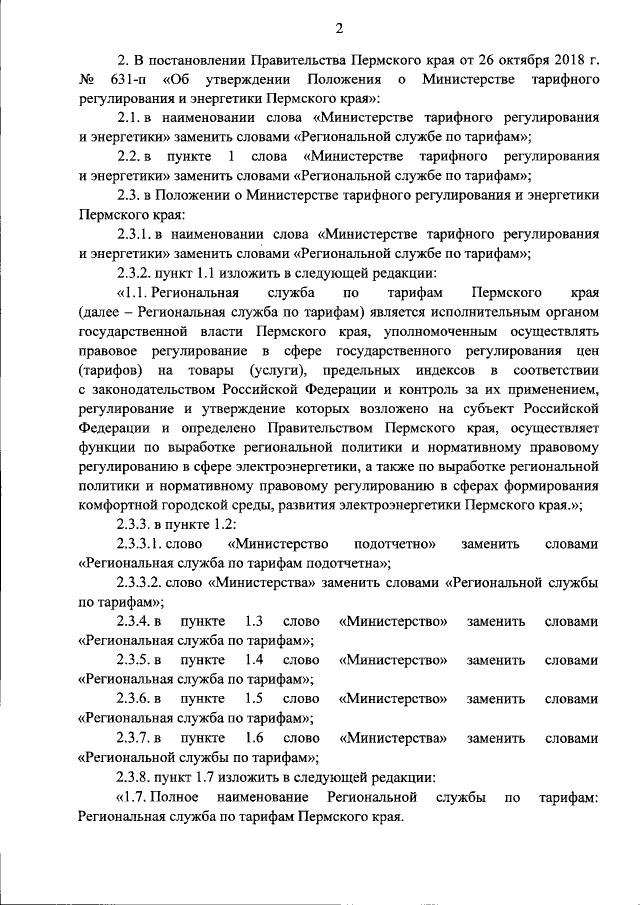 2

2. В постановлении Правительства Пермского края от 26 октября 2018 г. № 631-п «Об утверждении Положения о Министерстве тарифного регулирования и энергетики Пермского края»:

2.1. в наименовании слова «Министерстве тарифного регулирования и энергетики» заменить словами «Региональной службе по тарифам»;

2.2. в пункте 1 слова «Министерстве тарифного регулирования и энергетики» заменить словами «Региональной службе по тарифам»;

2.3. в Положении о Министерстве тарифного регулирования и энергетики Пермского края:

2.3.1. в наименовании слова «Министерстве тарифного регулирования и энергетики» заменить словами «Региональной службе по тарифам»;

2.3.2. пункт 1.1 изложить в следующей редакции:

«1.1. Региональная служба по тарифам Пермского края (далее – Региональная служба по тарифам) является исполнительным органом государственной власти Пермского края, уполномоченным осуществлять правовое регулирование в сфере государственного регулирования цен (тарифов) на товары (услуги), предельных индексов в соответствии с законодательством Российской Федерации и контроль за их применением, регулирование и утверждение которых возложено на субъект Российской Федерации и определено Правительством Пермского края, осуществляет функции по выработке региональной политики и нормативному правовому регулированию в сфере электроэнергетики, а также по выработке региональной политики и нормативному правовому регулированию в сферах формирования комфортной городской среды, развития электроэнергетики Пермского края.»;

2.3.3. в пункте 1.2:

2.3.3.1. слово «Министерство подотчетно» заменить словами «Региональная служба по тарифам подотчетна»;

2.3.3.2. слово «Министерства» заменить словами «Региональной службы по тарифам»;

2.3.4. в пункте 1.3 слово «Министерство» заменить словами «Региональная служба по тарифам»;

2.3.5. в пункте 1.4 слово «Министерство» заменить словами «Региональная служба по тарифам»;

2.3.6. в пункте 1.5 слово «Министерство» заменить словами «Региональная служба по тарифам»;

2.3.7. в пункте 1.6 слово «Министерства» заменить словами «Региональной службы по тарифам»;

2.3.8. пункт 1.7 изложить в следующей редакции:

«1.7. Полное наименование Региональной службы по тарифам: Региональная служба по тарифам Пермского края.